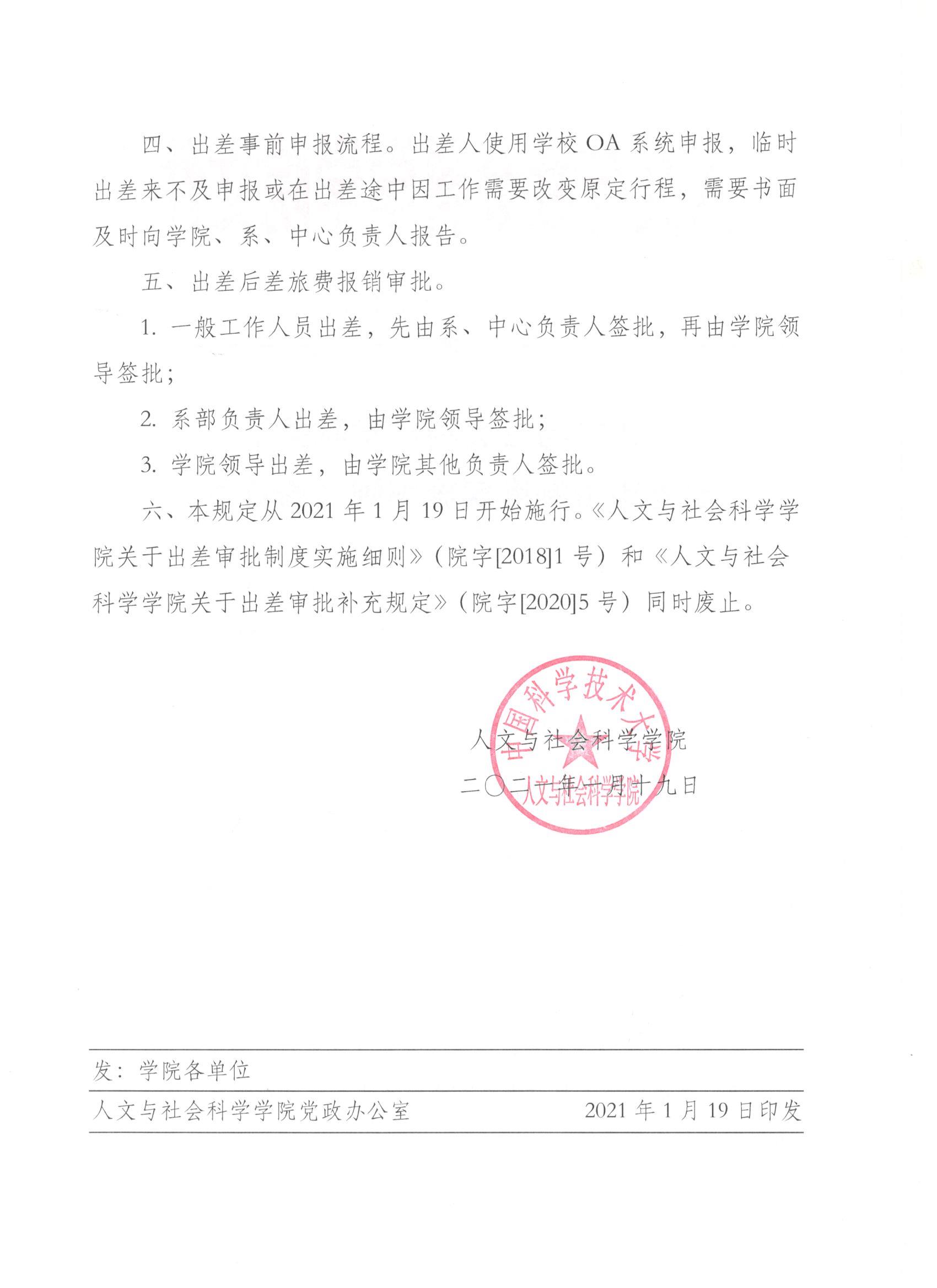 四、出差事前申报流程。出差人使用学校 OA 系统申报，临时出差来不及申报或在出差途中因工作需要改变原定行程，需要书面及时向学院、系、中心负责人报告。

五、出差后差旅费报销审批。

1. 一般工作人员出差，先由系、中心负责人签批，再由学院领导签批；

2. 系部负责人出差，由学院领导签批；

3. 学院领导出差，由学院其他负责人签批。

六、本规定从 2021 年 1 月 19 日开始施行。《人文与社会科学学院关于出差审批制度实施细则》（院字[2018]1 号）和《人文与社会科学学院关于出差审批补充规定》（院字[2020]5 号）同时废止。

中国科学技术大学
人文与社会科学学院

人文与社会科学学院
二〇二一年一月十九日

发：学院各单位

人文与社会科学学院党政办公室 2021 年 1 月 19 日印发